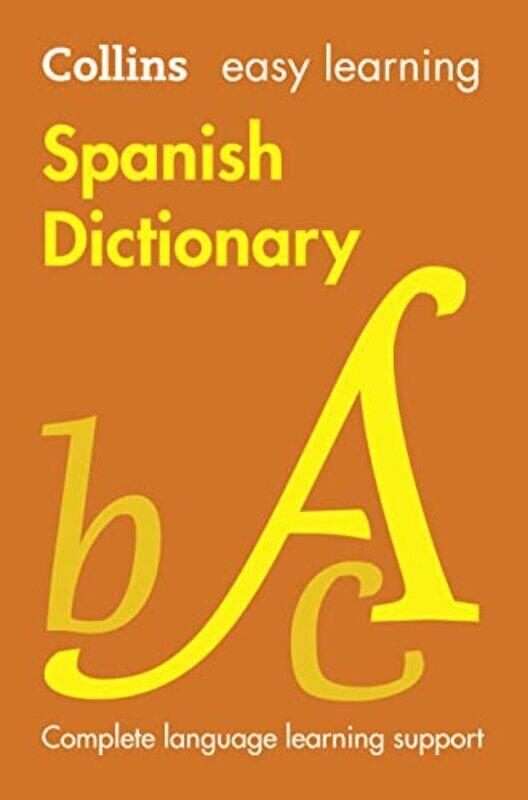 Collins easy learning

Spanish Dictionary

b A c

Complete language learning support